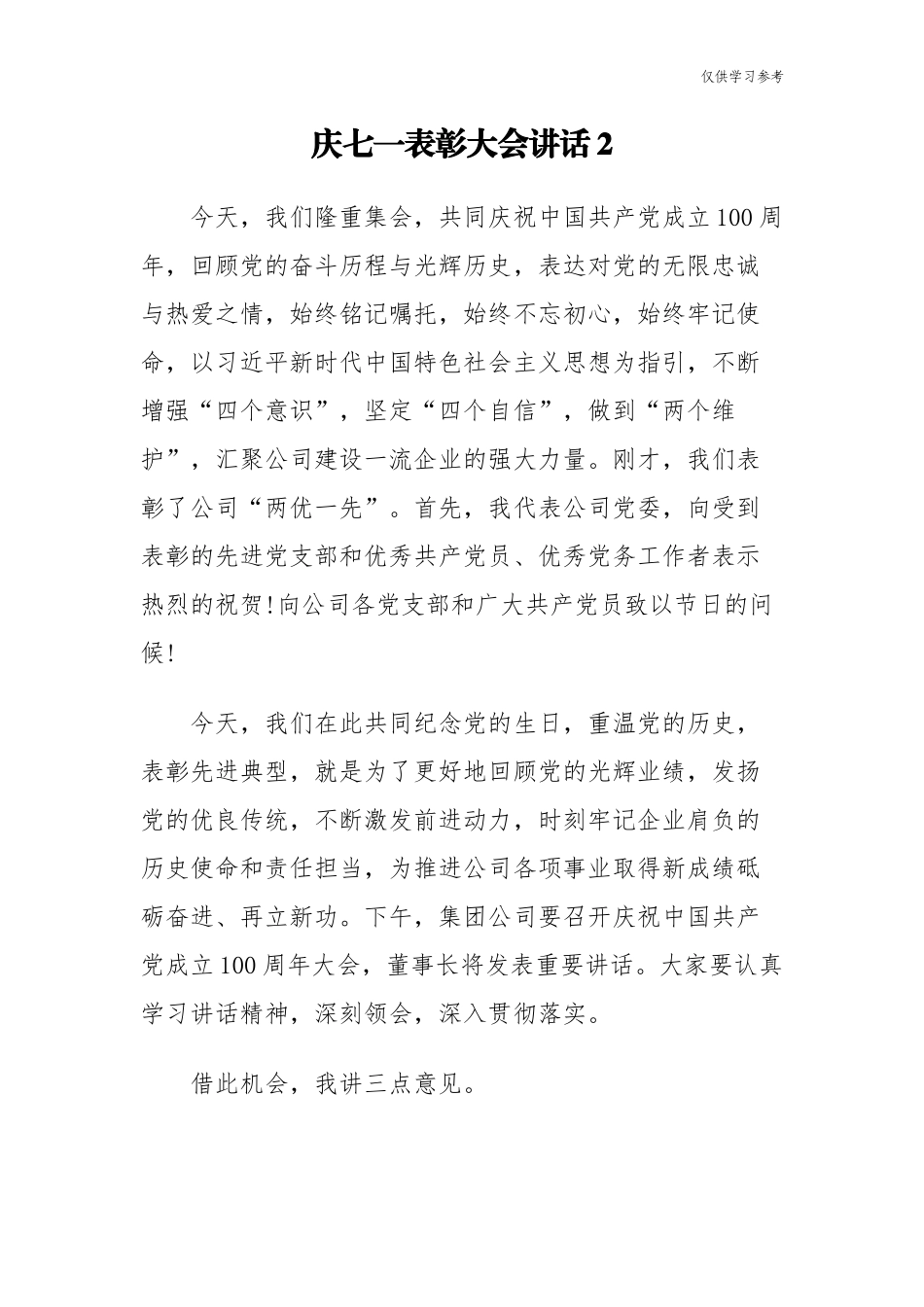 仅供学习参考

庆七一表彰大会讲话2

今天，我们隆重集会，共同庆祝中国共产党成立100周年，回顾党的奋斗历程与光辉历史，表达对党的无限忠诚与热爱之情，始终铭记嘱托，始终不忘初心，始终牢记使命，以习近平新时代中国特色社会主义思想为指引，不断增强“四个意识”，坚定“四个自信”，做到“两个维护”，汇聚公司建设一流企业的强大力量。刚才，我们表彰了公司“两优一先”。首先，我代表公司党委，向受到表彰的先进党支部和优秀共产党员、优秀党务工作者表示热烈的祝贺!向公司各党支部和广大共产党员致以节日的问候!

今天，我们在此共同纪念党的生日，重温党的历史，表彰先进典型，就是为了更好地回顾党的光辉业绩，发扬党的优良传统，不断激发前进动力，时刻牢记企业肩负的历史使命和责任担当，为推进公司各项事业取得新成绩砥砺奋进、再立新功。下午，集团公司要召开庆祝中国共产党成立100周年大会，董事长将发表重要讲话。大家要认真学习讲话精神，深刻领会，深入贯彻落实。

借此机会，我讲三点意见。